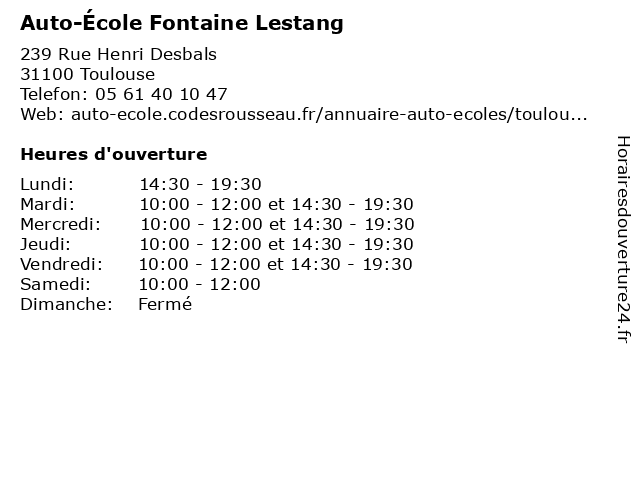 Auto-École Fontaine Lestang

239 Rue Henri Desbals
31100 Toulouse
Telefon: 05 61 40 10 47
Web: auto-ecole.codesrousseau.fr/annuaire-auto-ecoles/toulou...

Heures d'ouverture

| | |
|---|---|
| Lundi: | 14:30 - 19:30 |
| Mardi: | 10:00 - 12:00 et 14:30 - 19:30 |
| Mercredi: | 10:00 - 12:00 et 14:30 - 19:30 |
| Jeudi: | 10:00 - 12:00 et 14:30 - 19:30 |
| Vendredi: | 10:00 - 12:00 et 14:30 - 19:30 |
| Samedi: | 10:00 - 12:00 |
| Dimanche: | Fermé |

Horairesdouverture24.fr